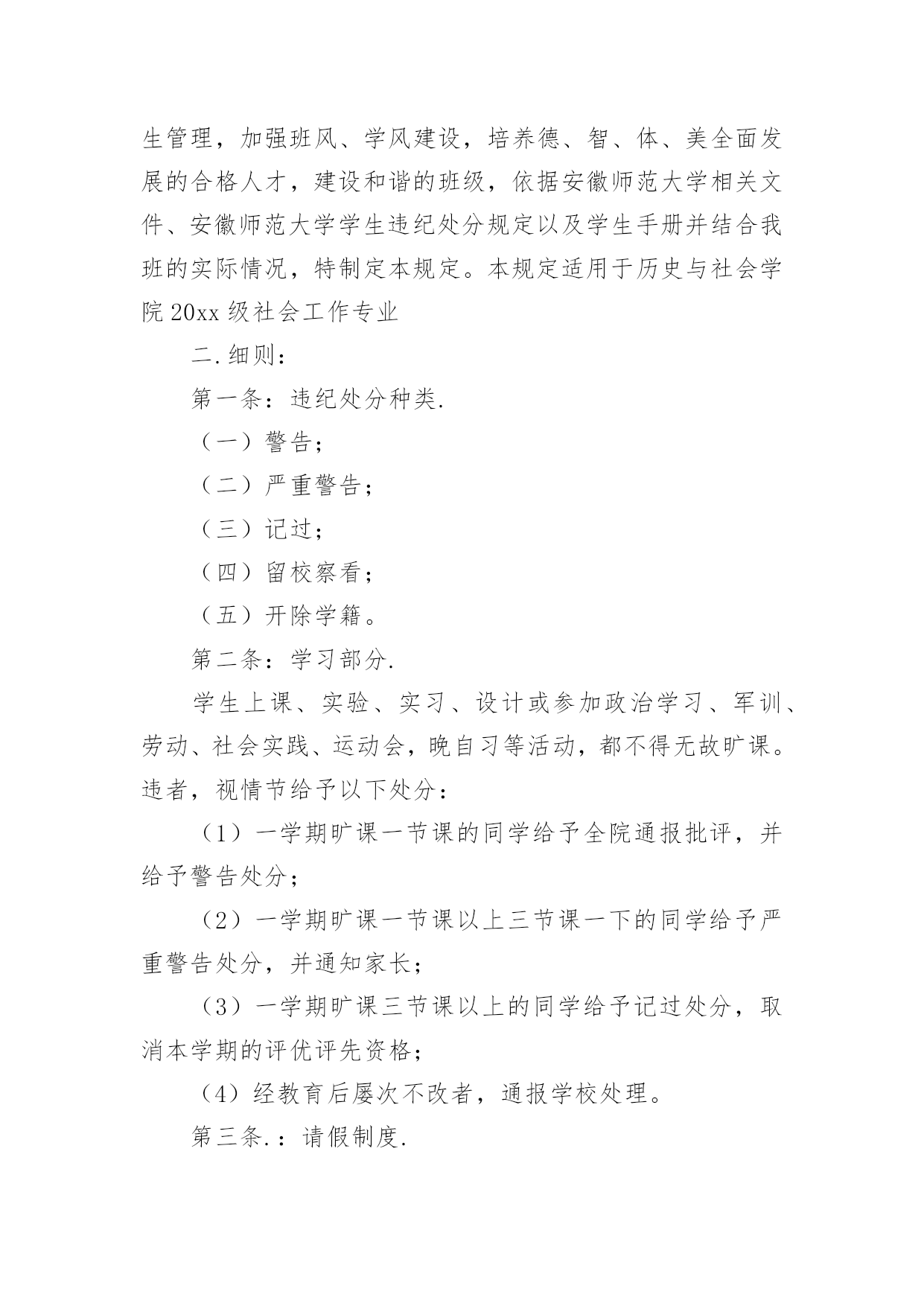 生管理，加强班风、学风建设，培养德、智、体、美全面发展的合格人才，建设和谐的班级，依据安徽师范大学相关文件、安徽师范大学学生违纪处分规定以及学生手册并结合我班的实际情况，特制定本规定。本规定适用于历史与社会学院 20xx 级社会工作专业

二.细则：

第一条：违纪处分种类.

（一）警告；

（二）严重警告；

（三）记过；

（四）留校察看；

（五）开除学籍。

第二条：学习部分.

学生上课、实验、实习、设计或参加政治学习、军训、劳动、社会实践、运动会，晚自习等活动，都不得无故旷课。违者，视情节给予以下处分：

（1）一学期旷课一节课的同学给予全院通报批评，并给予警告处分；

（2）一学期旷课一节课以上三节课一下的同学给予严重警告处分，并通知家长；

（3）一学期旷课三节课以上的同学给予记过处分，取消本学期的评优评先资格；

（4）经教育后屡次不改者，通报学校处理。

第三条.：请假制度.